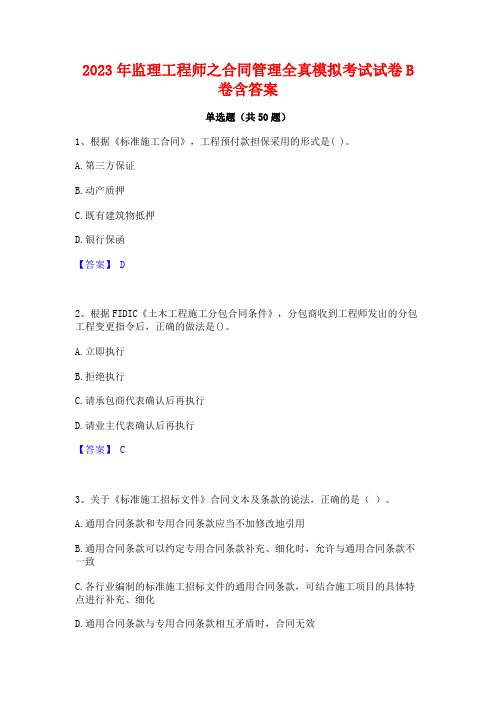 2023年监理工程师之合同管理全真模拟考试试卷B卷含答案

单选题（共50题）

1、根据《标准施工合同》，工程预付款担保采用的形式是( )。

A.第三方保证

B.动产质押

C.既有建筑物抵押

D.银行保函

【答案】 D

2、根据FIDIC《土木工程施工分包合同条件》，分包商收到工程师发出的分包工程变更指令后，正确的做法是()。

A.立即执行

B.拒绝执行

C.请承包商代表确认后再执行

D.请业主代表确认后再执行

【答案】 C

3、关于《标准施工招标文件》合同文本及条款的说法，正确的是（ ）。

A.通用合同条款和专用合同条款应当不加修改地引用

B.通用合同条款可以约定专用合同条款补充、细化时，允许与通用合同条款不一致

C.各行业编制的标准施工招标文件的通用合同条款，可结合施工项目的具体特点进行补充、细化

D.通用合同条款与专用合同条款相互矛盾时，合同无效